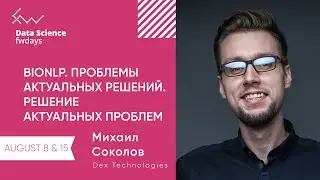 Data Science
fwdays

BIONLP. ПРОБЛЕМЫ АКТУАЛЬНЫХ РЕШЕНИЙ. РЕШЕНИЕ АКТУАЛЬНЫХ ПРОБЛЕМ

AUGUST 8 & 15

Михаил
Соколов
Dex Technologies